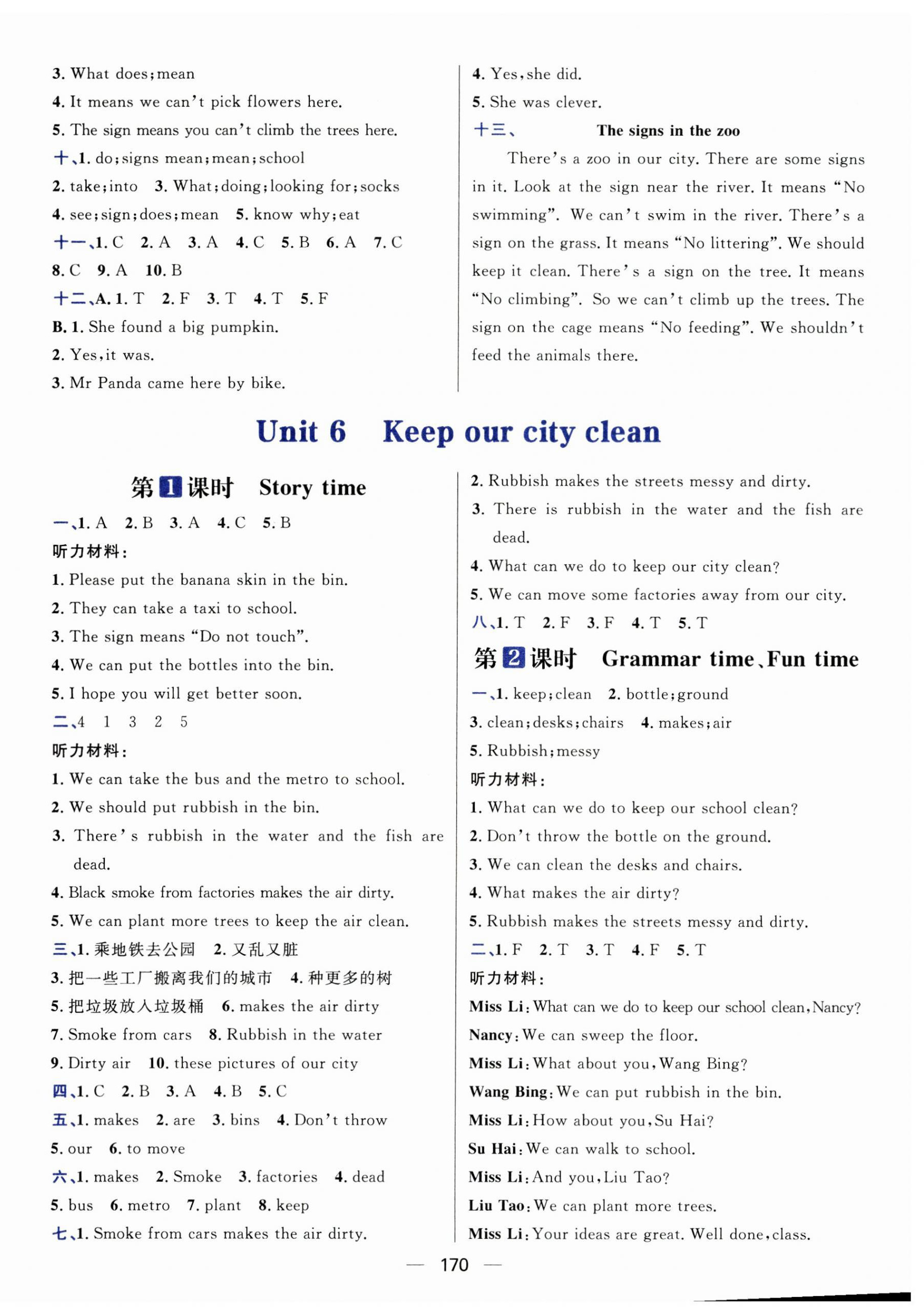 3. What does; mean

4. It means we can't pick flowers here.

5. The sign means you can't climb the trees here.

十、1. do; signs mean; mean; school

2. take; into 3. What; doing; looking for; socks

4. see; sign; does; mean 5. know why; eat

十一、1. C 2. A 3. A 4. C 5. B 6. A 7. C 8. C 9. A 10. B

十二、A. 1. T 2. F 3. T 4. T 5. F

B. 1. She found a big pumpkin.

2. Yes, it was.

3. Mr Panda came here by bike.

4. Yes, she did.

5. She was clever.

十三、 The signs in the zoo

There's a zoo in our city. There are some signs in it. Look at the sign near the river. It means "No swimming". We can't swim in the river. There's a sign on the grass. It means "No littering". We should keep it clean. There's a sign on the tree. It means "No climbing". So we can't climb up the trees. The sign on the cage means "No feeding". We shouldn't feed the animals there.

Unit 6 Keep our city clean

第1课时 Story time

一、1. A 2. B 3. A 4. C 5. B

听力材料：

1. Please put the banana skin in the bin.

2. They can take a taxi to school.

3. The sign means "Do not touch".

4. We can put the bottles into the bin.

5. I hope you will get better soon.

二、4 1 3 2 5

听力材料：

1. We can take the bus and the metro to school.

2. We should put rubbish in the bin.

3. There's rubbish in the water and the fish are dead.

4. Black smoke from factories makes the air dirty.

5. We can plant more trees to keep the air clean.

三、1. 乘地铁去公园 2. 又乱又脏

3. 把一些工厂搬离我们的城市 4. 种更多的树

5. 把垃圾放入垃圾桶 6. makes the air dirty

7. Smoke from cars 8. Rubbish in the water

9. Dirty air 10. these pictures of our city

四、1. C 2. B 3. A 4. B 5. C

五、1. makes 2. are 3. bins 4. Don't throw

5. our 6. to move

六、1. makes 2. Smoke 3. factories 4. dead

5. bus 6. metro 7. plant 8. keep

七、1. Smoke from cars makes the air dirty.

2. Rubbish makes the streets messy and dirty.

3. There is rubbish in the water and the fish are dead.

4. What can we do to keep our city clean?

5. We can move some factories away from our city.

八、1. T 2. F 3. F 4. T 5. T

第2课时 Grammar time、Fun time

一、1. keep; clean 2. bottle; ground

3. clean; desks; chairs 4. makes; air

5. Rubbish; messy

听力材料：

1. What can we do to keep our school clean?

2. Don't throw the bottle on the ground.

3. We can clean the desks and chairs.

4. What makes the air dirty?

5. Rubbish makes the streets messy and dirty.

二、1. F 2. T 3. T 4. F 5. T

听力材料：

Miss Li: What can we do to keep our school clean, Nancy?

Nancy: We can sweep the floor.

Miss Li: What about you, Wang Bing?

Wang Bing: We can put rubbish in the bin.

Miss Li: How about you, Su Hai?

Su Hai: We can walk to school.

Miss Li: And you, Liu Tao?

Liu Tao: We can plant more trees.

Miss Li: Your ideas are great. Well done, class.

— 170 —